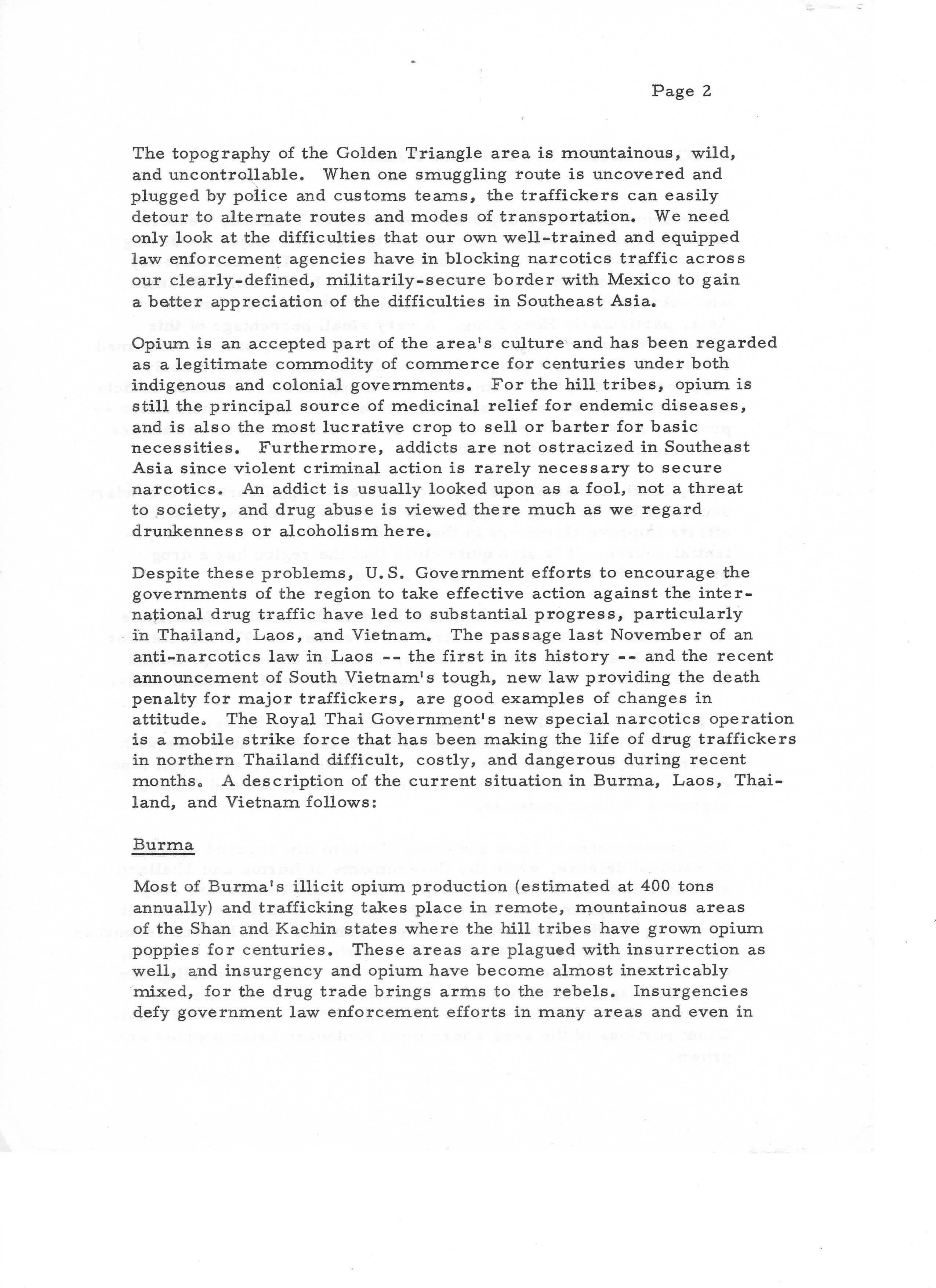 Page 2

The topography of the Golden Triangle area is mountainous, wild, and uncontrollable. When one smuggling route is uncovered and plugged by police and customs teams, the traffickers can easily detour to alternate routes and modes of transportation. We need only look at the difficulties that our own well-trained and equipped law enforcement agencies have in blocking narcotics traffic across our clearly-defined, militarily-secure border with Mexico to gain a better appreciation of the difficulties in Southeast Asia.

Opium is an accepted part of the area's culture and has been regarded as a legitimate commodity of commerce for centuries under both indigenous and colonial governments. For the hill tribes, opium is still the principal source of medicinal relief for endemic diseases, and is also the most lucrative crop to sell or barter for basic necessities. Furthermore, addicts are not ostracized in Southeast Asia since violent criminal action is rarely necessary to secure narcotics. An addict is usually looked upon as a fool, not a threat to society, and drug abuse is viewed there much as we regard drunkenness or alcoholism here.

Despite these problems, U.S. Government efforts to encourage the governments of the region to take effective action against the international drug traffic have led to substantial progress, particularly in Thailand, Laos, and Vietnam. The passage last November of an anti-narcotics law in Laos -- the first in its history -- and the recent announcement of South Vietnam's tough, new law providing the death penalty for major traffickers, are good examples of changes in attitude. The Royal Thai Government's new special narcotics operation is a mobile strike force that has been making the life of drug traffickers in northern Thailand difficult, costly, and dangerous during recent months. A description of the current situation in Burma, Laos, Thailand, and Vietnam follows:

Burma

Most of Burma's illicit opium production (estimated at 400 tons annually) and trafficking takes place in remote, mountainous areas of the Shan and Kachin states where the hill tribes have grown opium poppies for centuries. These areas are plagued with insurrection as well, and insurgency and opium have become almost inextricably mixed, for the drug trade brings arms to the rebels. Insurgencies defy government law enforcement efforts in many areas and even in